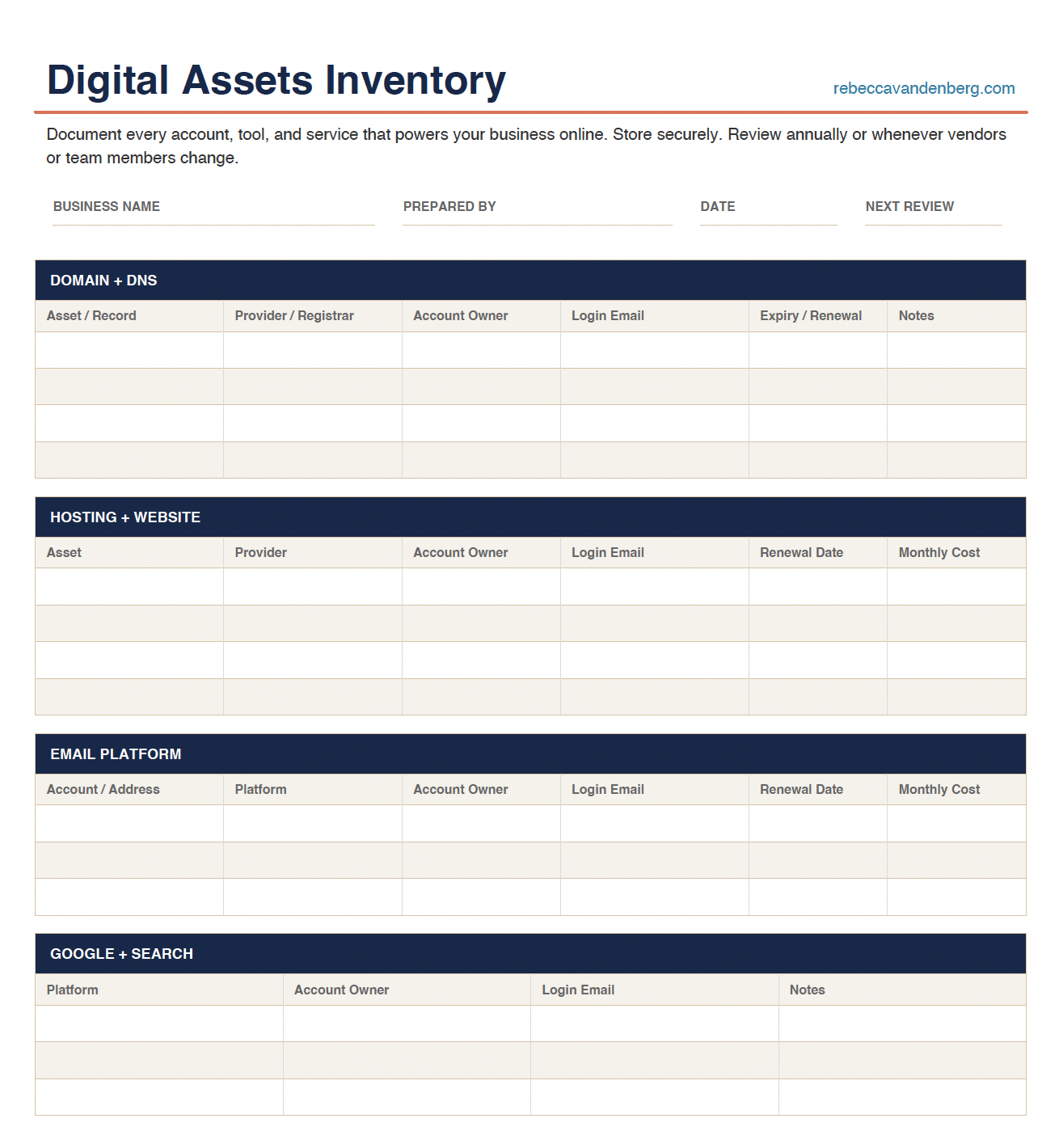 Digital Assets Inventory

rebeccavandenberg.com

Document every account, tool, and service that powers your business online. Store securely. Review annually or whenever vendors or team members change.

BUSINESS NAME ____
PREPARED BY ____
DATE ____
NEXT REVIEW ____

DOMAIN + DNS

| Asset / Record | Provider / Registrar | Account Owner | Login Email | Expiry / Renewal | Notes |
|---|---|---|---|---|---|
| | | | | | |
| | | | | | |
| | | | | | |
| | | | | | |

HOSTING + WEBSITE

| Asset | Provider | Account Owner | Login Email | Renewal Date | Monthly Cost |
|---|---|---|---|---|---|
| | | | | | |
| | | | | | |
| | | | | | |
| | | | | | |

EMAIL PLATFORM

| Account / Address | Platform | Account Owner | Login Email | Renewal Date | Monthly Cost |
|---|---|---|---|---|---|
| | | | | | |
| | | | | | |
| | | | | | |

GOOGLE + SEARCH

| Platform | Account Owner | Login Email | Notes |
|---|---|---|---|
| | | | |
| | | | |
| | | | |